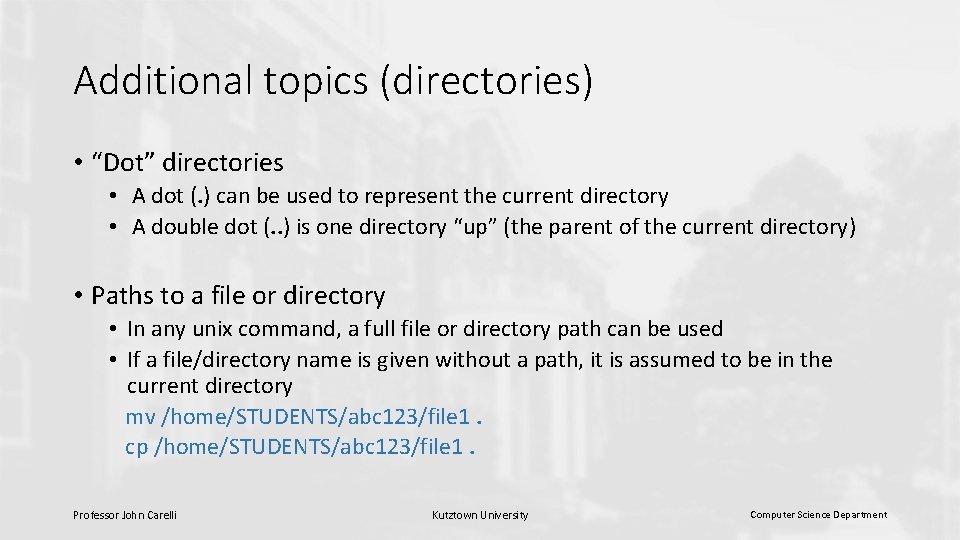 Additional topics (directories)

• "Dot" directories

• A dot (.) can be used to represent the current directory
• A double dot (..) is one directory "up" (the parent of the current directory)

• Paths to a file or directory

• In any unix command, a full file or directory path can be used
• If a file/directory name is given without a path, it is assumed to be in the current directory

mv /home/STUDENTS/abc123/file1 .
cp /home/STUDENTS/abc123/file1 .

Professor John Carelli

Kutztown University

Computer Science Department